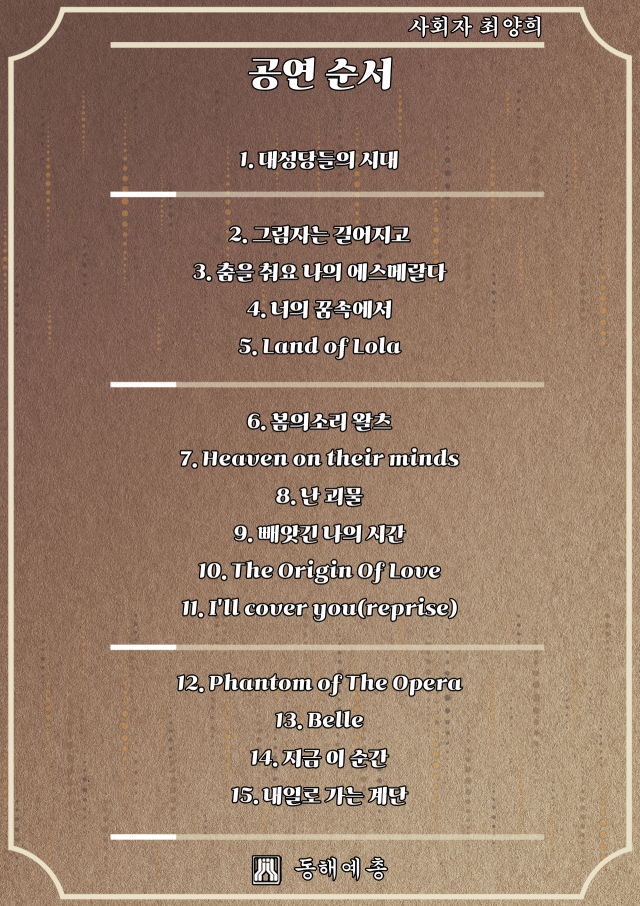 사회자 최양희

공연 순서

1. 대성당들의 시대

2. 그림자는 길어지고
3. 춤을 춰요 나의 에스메랄다
4. 너의 꿈속에서
5. Land of Lola

6. 봄의소리 왈츠
7. Heaven on their minds
8. 난 괴물
9. 빼앗긴 나의 시간
10. The Origin Of Love
11. I'll cover you(reprise)

12. Phantom of The Opera
13. Belle
14. 지금 이 순간
15. 내일로 가는 계단

동해예총